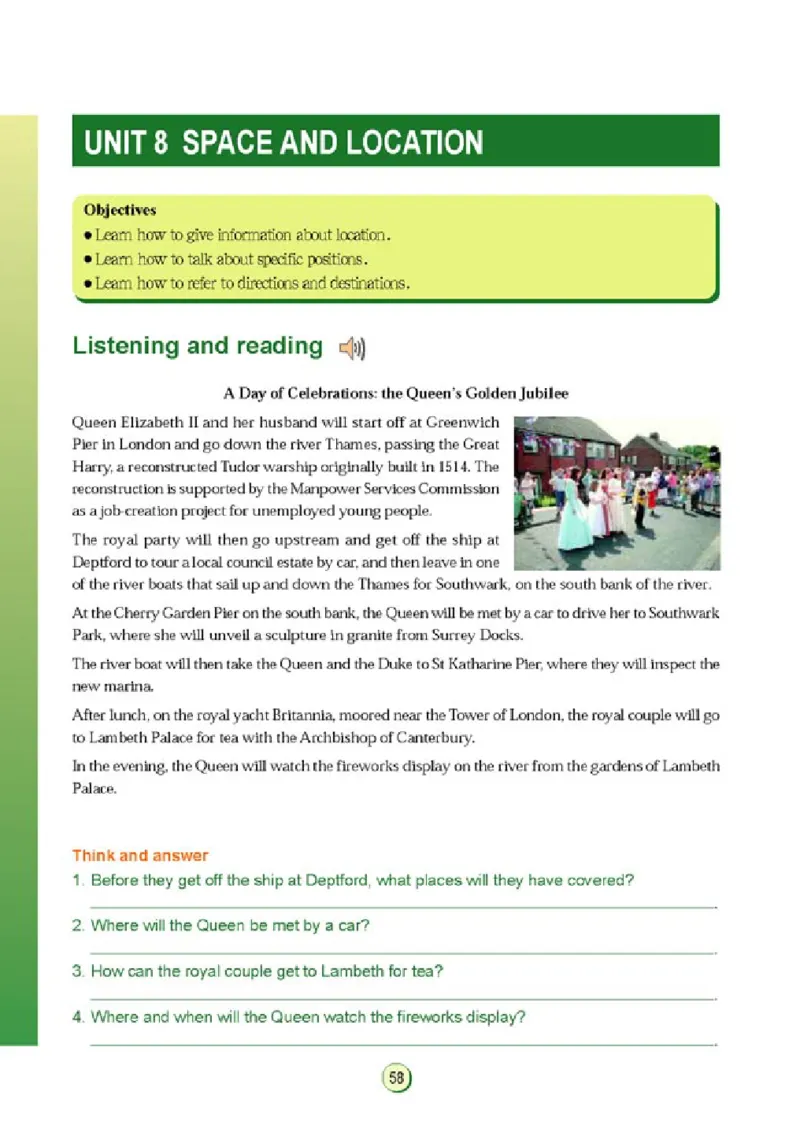 UNIT 8 SPACE AND LOCATION

Objectives
• Learn how to give information about location.
• Learn how to talk about specific positions.
• Learn how to refer to directions and destinations.

Listening and reading

A Day of Celebrations: the Queen's Golden Jubilee

Queen Elizabeth II and her husband will start off at Greenwich Pier in London and go down the river Thames, passing the Great Harry, a reconstructed Tudor warship originally built in 1514. The reconstruction is supported by the Manpower Services Commission as a job-creation project for unemployed young people.

The royal party will then go upstream and get off the ship at Deptford to tour a local council estate by car, and then leave in one of the river boats that sail up and down the Thames for Southwark, on the south bank of the river.

At the Cherry Garden Pier on the south bank, the Queen will be met by a car to drive her to Southwark Park, where she will unveil a sculpture in granite from Surrey Docks.

The river boat will then take the Queen and the Duke to St Katharine Pier, where they will inspect the new marina.

After lunch, on the royal yacht Britannia, moored near the Tower of London, the royal couple will go to Lambeth Palace for tea with the Archbishop of Canterbury.

In the evening, the Queen will watch the fireworks display on the river from the gardens of Lambeth Palace.

Think and answer
1. Before they get off the ship at Deptford, what places will they have covered?
2. Where will the Queen be met by a car?
3. How can the royal couple get to Lambeth for tea?
4. Where and when will the Queen watch the fireworks display?

58